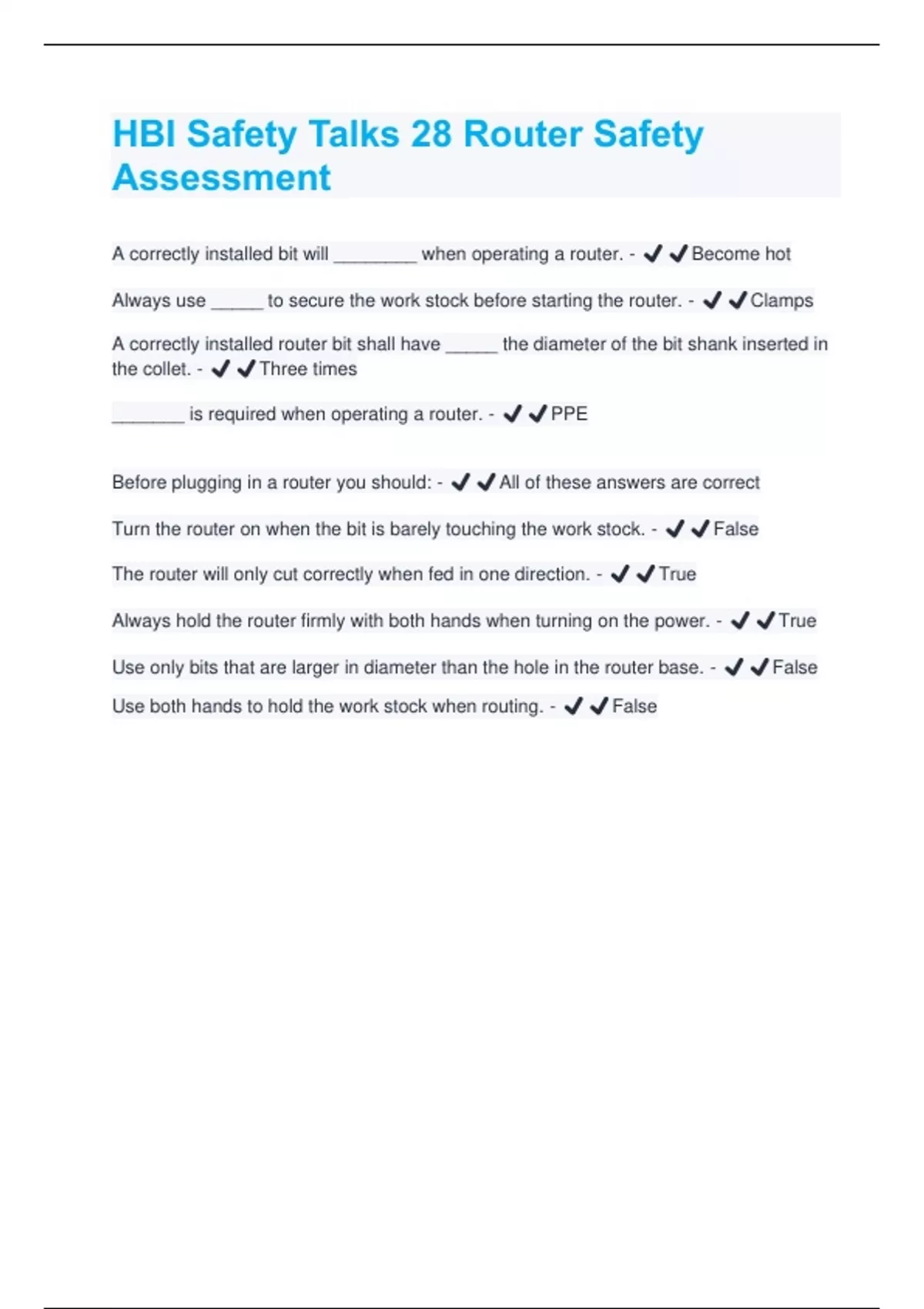 HBI Safety Talks 28 Router Safety Assessment

A correctly installed bit will ________ when operating a router. - ✔✔Become hot

Always use _____ to secure the work stock before starting the router. - ✔✔Clamps

A correctly installed router bit shall have _____ the diameter of the bit shank inserted in the collet. - ✔✔Three times

_______ is required when operating a router. - ✔✔PPE

Before plugging in a router you should: - ✔✔All of these answers are correct

Turn the router on when the bit is barely touching the work stock. - ✔✔False

The router will only cut correctly when fed in one direction. - ✔✔True

Always hold the router firmly with both hands when turning on the power. - ✔✔True

Use only bits that are larger in diameter than the hole in the router base. - ✔✔False

Use both hands to hold the work stock when routing. - ✔✔False